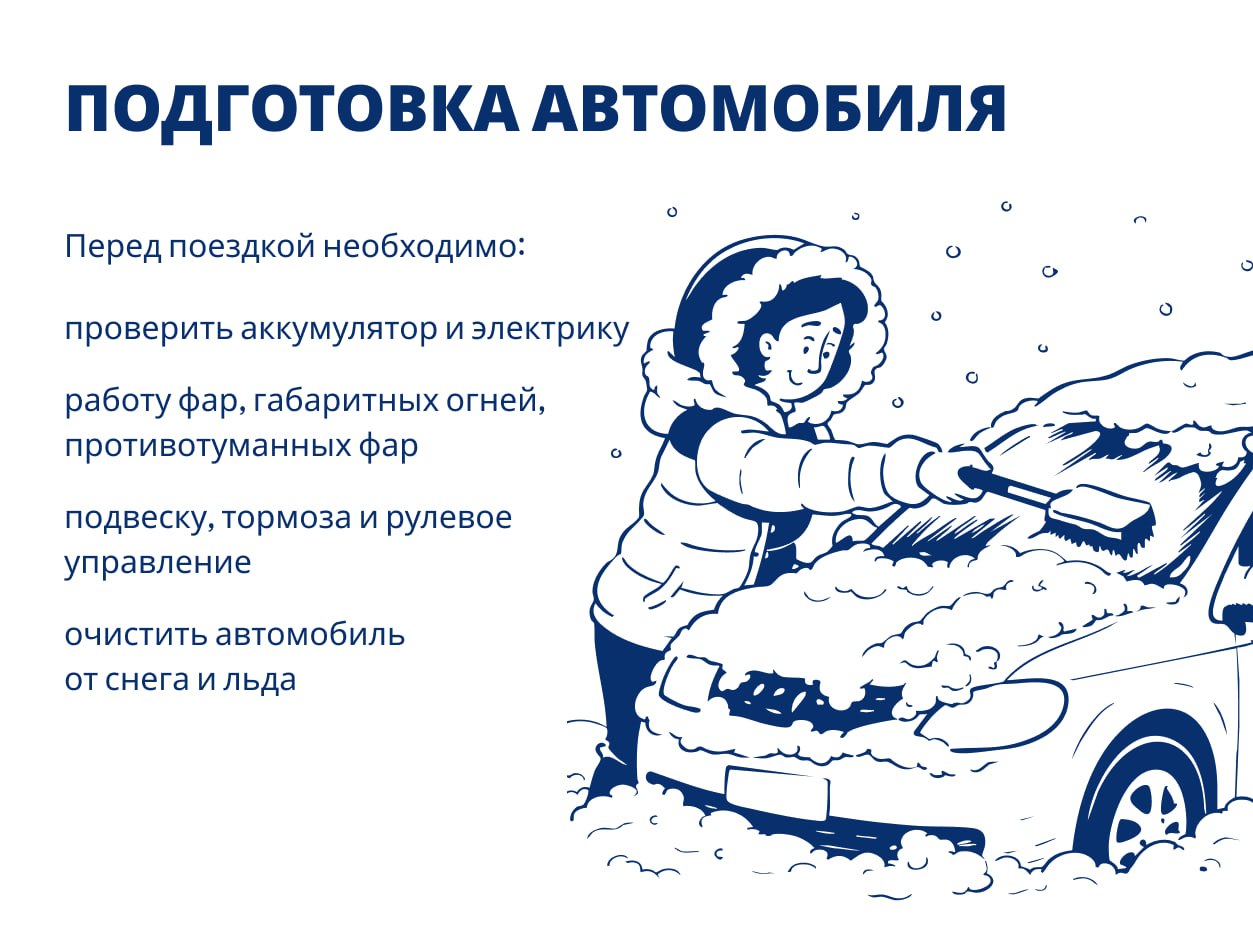 ПОДГОТОВКА АВТОМОБИЛЯ

Перед поездкой необходимо:

проверить аккумулятор и электрику

работу фар, габаритных огней, противотуманных фар

подвеску, тормоза и рулевое управление

очистить автомобиль от снега и льда